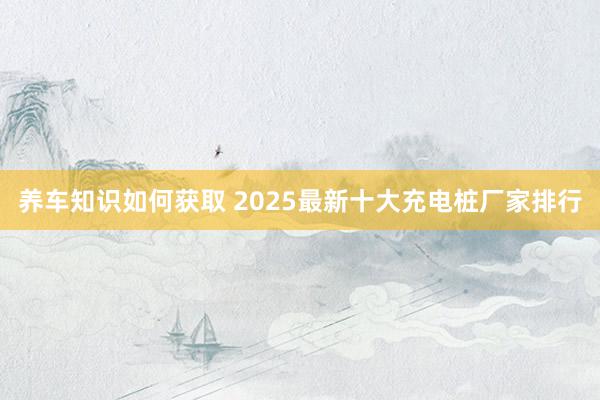 养车知识如何获取 2025最新十大充电桩厂家排行